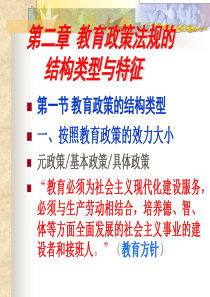 第二章 教育政策法规的结构类型与特征

第一节 教育政策的结构类型

一、按照教育政策的效力大小

元政策/基本政策/具体政策

“教育必须为社会主义现代化建设服务，必须与生产劳动相结合，培养德、智、体等方面全面发展的社会主义事业的建设者和接班人。”（教育方针）